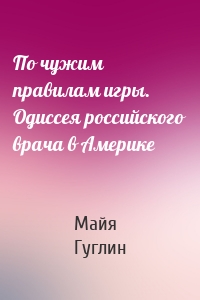 По чужим правилам игры. Одиссея российского врача в Америке

Майя Гуглин